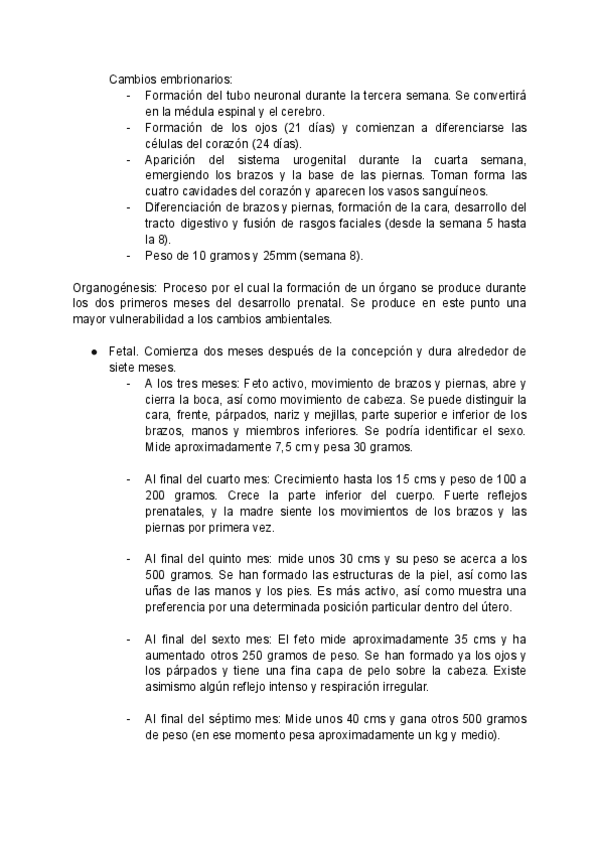 Cambios embrionarios:
- Formación del tubo neuronal durante la tercera semana. Se convertirá en la médula espinal y el cerebro.
- Formación de los ojos (21 días) y comienzan a diferenciarse las células del corazón (24 días).
- Aparición del sistema urogenital durante la cuarta semana, emergiendo los brazos y la base de las piernas. Toman forma las cuatro cavidades del corazón y aparecen los vasos sanguíneos.
- Diferenciación de brazos y piernas, formación de la cara, desarrollo del tracto digestivo y fusión de rasgos faciales (desde la semana 5 hasta la 8).
- Peso de 10 gramos y 25mm (semana 8).

Organogénesis: Proceso por el cual la formación de un órgano se produce durante los dos primeros meses del desarrollo prenatal. Se produce en este punto una mayor vulnerabilidad a los cambios ambientales.

● Fetal. Comienza dos meses después de la concepción y dura alrededor de siete meses.
- A los tres meses: Feto activo, movimiento de brazos y piernas, abre y cierra la boca, así como movimiento de cabeza. Se puede distinguir la cara, frente, párpados, nariz y mejillas, parte superior e inferior de los brazos, manos y miembros inferiores. Se podría identificar el sexo. Mide aproximadamente 7,5 cm y pesa 30 gramos.

- Al final del cuarto mes: Crecimiento hasta los 15 cms y peso de 100 a 200 gramos. Crece la parte inferior del cuerpo. Fuerte reflejos prenatales, y la madre siente los movimientos de los brazos y las piernas por primera vez.

- Al final del quinto mes: mide unos 30 cms y su peso se acerca a los 500 gramos. Se han formado las estructuras de la piel, así como las uñas de las manos y los pies. Es más activo, así como muestra una preferencia por una determinada posición particular dentro del útero.

- Al final del sexto mes: El feto mide aproximadamente 35 cms y ha aumentado otros 250 gramos de peso. Se han formado ya los ojos y los párpados y tiene una fina capa de pelo sobre la cabeza. Existe asimismo algún reflejo intenso y respiración irregular.

- Al final del séptimo mes: Mide unos 40 cms y gana otros 500 gramos de peso (en ese momento pesa aproximadamente un kg y medio).